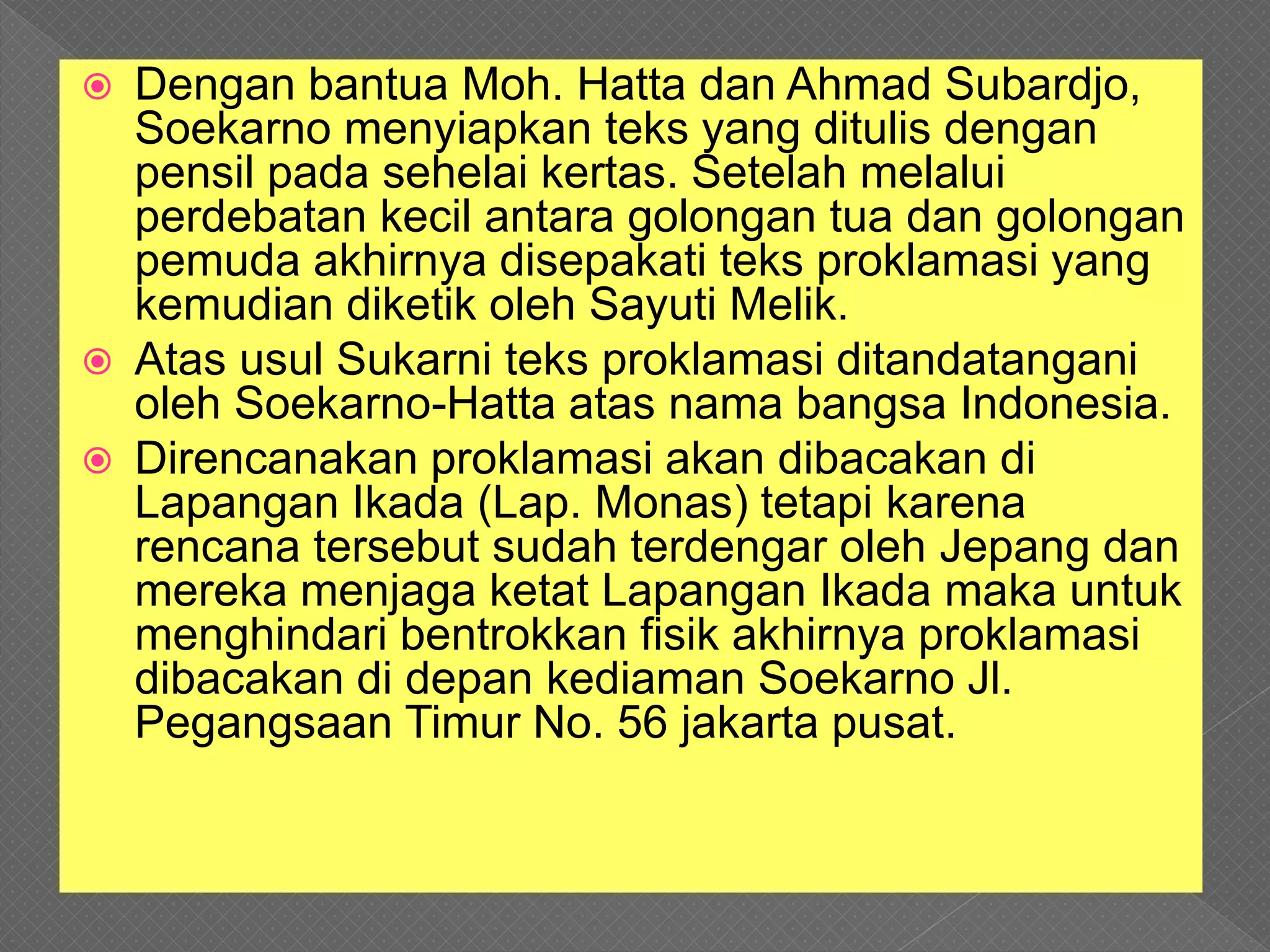 Dengan bantua Moh. Hatta dan Ahmad Subardjo, Soekarno menyiapkan teks yang ditulis dengan pensil pada sehelai kertas. Setelah melalui perdebatan kecil antara golongan tua dan golongan pemuda akhirnya disepakati teks proklamasi yang kemudian diketik oleh Sayuti Melik.

Atas usul Sukarni teks proklamasi ditandatangani oleh Soekarno-Hatta atas nama bangsa Indonesia.

Direncanakan proklamasi akan dibacakan di Lapangan Ikada (Lap. Monas) tetapi karena rencana tersebut sudah terdengar oleh Jepang dan mereka menjaga ketat Lapangan Ikada maka untuk menghindari bentrokkan fisik akhirnya proklamasi dibacakan di depan kediaman Soekarno Jl. Pegangsaan Timur No. 56 jakarta pusat.